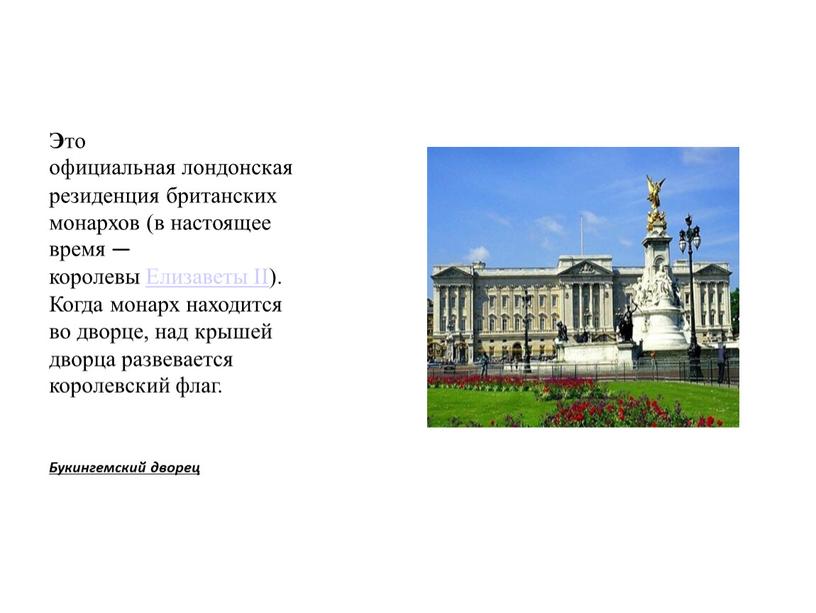 Это
официальная лондонская резиденция британских монархов (в настоящее время — королевы Елизаветы II). Когда монарх находится во дворце, над крышей дворца развевается королевский флаг.

Букингемский дворец